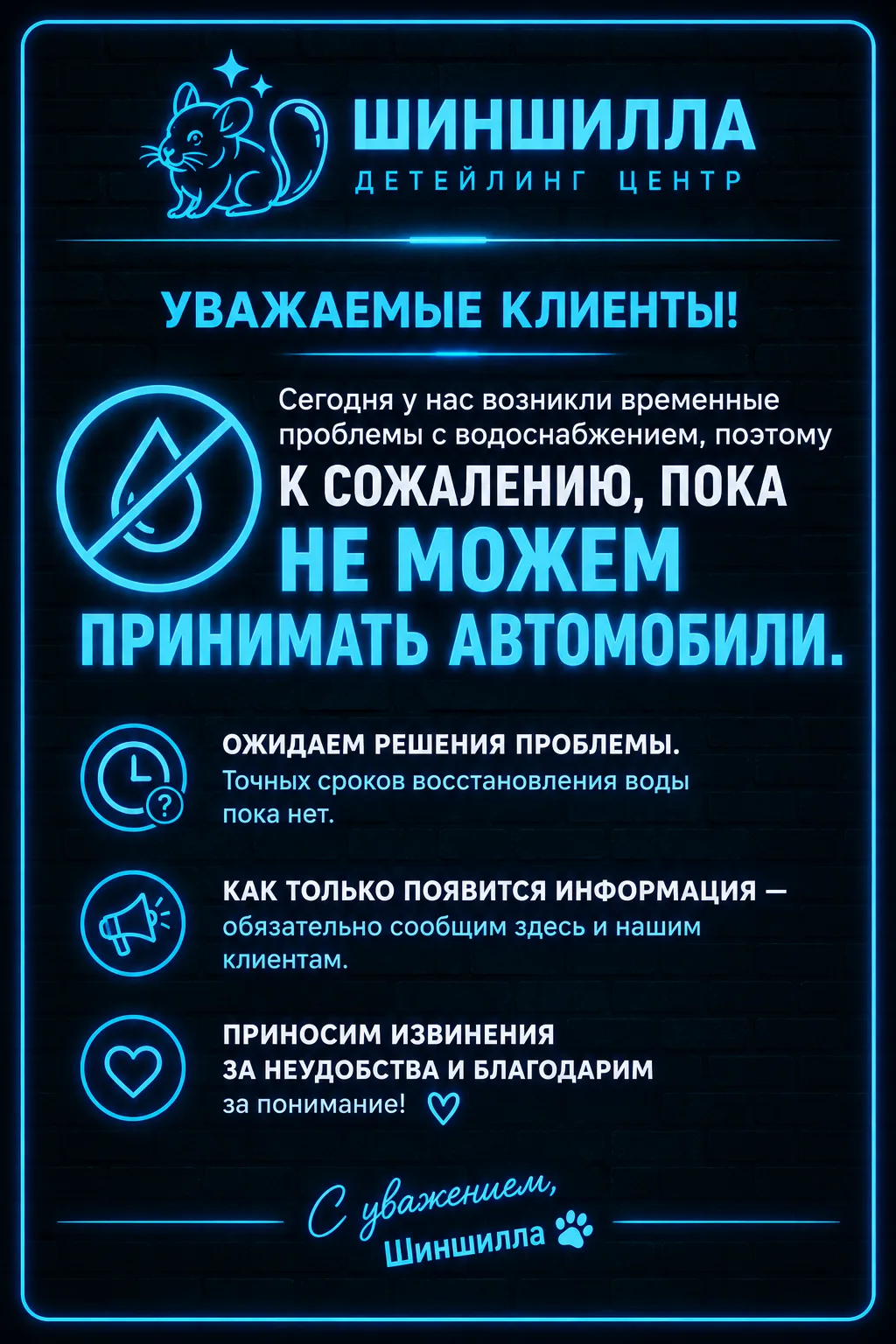 ШИНШИЛЛА
ДЕТЕЙЛИНГ ЦЕНТР

УВАЖАЕМЫЕ КЛИЕНТЫ!

Сегодня у нас возникли временные проблемы с водоснабжением, поэтому

К СОЖАЛЕНИЮ, ПОКА
НЕ МОЖЕМ
ПРИНИМАТЬ АВТОМОБИЛИ.

ОЖИДАЕМ РЕШЕНИЯ ПРОБЛЕМЫ.
Точных сроков восстановления воды пока нет.

КАК ТОЛЬКО ПОЯВИТСЯ ИНФОРМАЦИЯ — обязательно сообщим здесь и нашим клиентам.

ПРИНОСИМ ИЗВИНЕНИЯ
ЗА НЕУДОБСТВА И БЛАГОДАРИМ
за понимание!

С уважением,
Шиншилла